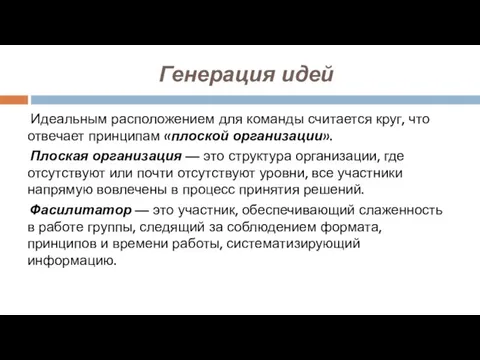 Генерация идей

Идеальным расположением для команды считается круг, что отвечает принципам «плоской организации».

Плоская организация — это структура организации, где отсутствуют или почти отсутствуют уровни, все участники напрямую вовлечены в процесс принятия решений.

Фасилитатор — это участник, обеспечивающий слаженность в работе группы, следящий за соблюдением формата, принципов и времени работы, систематизирующий информацию.